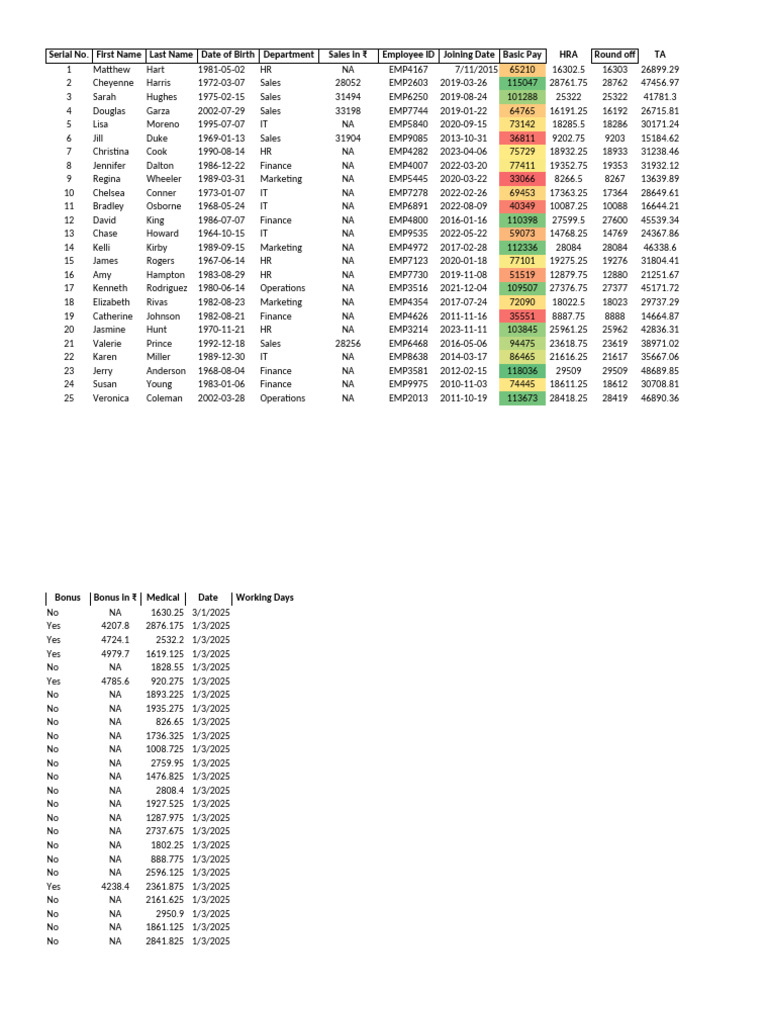 | Serial No. | First Name | Last Name | Date of Birth | Department | Sales in ₹ | Employee ID | Joining Date | Basic Pay | HRA | Round off | TA |
|---|---|---|---|---|---|---|---|---|---|---|---|
| 1 | Matthew | Hart | 1981-05-02 | HR | NA | EMP4167 | 7/11/2015 | 65210 | 16302.5 | 16303 | 26899.29 |
| 2 | Cheyenne | Harris | 1972-03-07 | Sales | 28052 | EMP2603 | 2019-03-26 | 115047 | 28761.75 | 28762 | 47456.97 |
| 3 | Sarah | Hughes | 1975-02-15 | Sales | 31494 | EMP6250 | 2019-08-24 | 101288 | 25322 | 25322 | 41781.3 |
| 4 | Douglas | Garza | 2002-07-29 | Sales | 33198 | EMP7744 | 2019-01-22 | 64765 | 16191.25 | 16192 | 26715.81 |
| 5 | Lisa | Moreno | 1995-07-07 | IT | NA | EMP5840 | 2020-09-15 | 73142 | 18285.5 | 18286 | 30171.24 |
| 6 | Jill | Duke | 1969-01-13 | Sales | 31904 | EMP9085 | 2013-10-31 | 36811 | 9202.75 | 9203 | 15184.62 |
| 7 | Christina | Cook | 1990-08-14 | HR | NA | EMP4282 | 2023-04-06 | 75729 | 18932.25 | 18933 | 31238.46 |
| 8 | Jennifer | Dalton | 1986-12-22 | Finance | NA | EMP4007 | 2022-03-20 | 77411 | 19352.75 | 19353 | 31932.12 |
| 9 | Regina | Wheeler | 1989-03-31 | Marketing | NA | EMP5445 | 2020-03-22 | 33066 | 8266.5 | 8267 | 13639.89 |
| 10 | Chelsea | Conner | 1973-01-07 | IT | NA | EMP7278 | 2022-02-26 | 69453 | 17363.25 | 17364 | 28649.61 |
| 11 | Bradley | Osborne | 1968-05-24 | IT | NA | EMP6891 | 2022-08-09 | 40349 | 10087.25 | 10088 | 16644.21 |
| 12 | David | King | 1986-07-07 | Finance | NA | EMP4800 | 2016-01-16 | 110398 | 27599.5 | 27600 | 45539.34 |
| 13 | Chase | Howard | 1964-10-15 | IT | NA | EMP9535 | 2022-05-22 | 59073 | 14768.25 | 14769 | 24367.86 |
| 14 | Kelli | Kirby | 1989-09-15 | Marketing | NA | EMP4972 | 2017-02-28 | 112336 | 28084 | 28084 | 46338.6 |
| 15 | James | Rogers | 1967-06-14 | HR | NA | EMP7123 | 2020-01-18 | 77101 | 19275.25 | 19276 | 31804.41 |
| 16 | Amy | Hampton | 1983-08-29 | HR | NA | EMP7730 | 2019-11-08 | 51519 | 12879.75 | 12880 | 21251.67 |
| 17 | Kenneth | Rodriguez | 1980-06-14 | Operations | NA | EMP3516 | 2021-12-04 | 109507 | 27376.75 | 27377 | 45171.72 |
| 18 | Elizabeth | Rivas | 1982-08-23 | Marketing | NA | EMP4354 | 2017-07-24 | 72090 | 18022.5 | 18023 | 29737.29 |
| 19 | Catherine | Johnson | 1982-08-21 | Finance | NA | EMP4626 | 2011-11-16 | 35551 | 8887.75 | 8888 | 14664.87 |
| 20 | Jasmine | Hunt | 1970-11-21 | HR | NA | EMP3214 | 2023-11-11 | 103845 | 25961.25 | 25962 | 42836.31 |
| 21 | Valerie | Prince | 1992-12-18 | Sales | 28256 | EMP6468 | 2016-05-06 | 94475 | 23618.75 | 23619 | 38971.02 |
| 22 | Karen | Miller | 1989-12-30 | IT | NA | EMP8638 | 2014-03-17 | 86465 | 21616.25 | 21617 | 35667.06 |
| 23 | Jerry | Anderson | 1968-08-04 | Finance | NA | EMP3581 | 2012-02-15 | 118036 | 29509 | 29509 | 48689.85 |
| 24 | Susan | Young | 1983-01-06 | Finance | NA | EMP9975 | 2010-11-03 | 74445 | 18611.25 | 18612 | 30708.81 |
| 25 | Veronica | Coleman | 2002-03-28 | Operations | NA | EMP2013 | 2011-10-19 | 113673 | 28418.25 | 28419 | 46890.36 |

| Bonus | Bonus in ₹ | Medical | Date | Working Days |
|---|---|---|---|---|
| No | NA | 1630.25 | 3/1/2025 | |
| Yes | 4207.8 | 2876.175 | 1/3/2025 | |
| Yes | 4724.1 | 2532.2 | 1/3/2025 | |
| Yes | 4979.7 | 1619.125 | 1/3/2025 | |
| No | NA | 1828.55 | 1/3/2025 | |
| Yes | 4785.6 | 920.275 | 1/3/2025 | |
| No | NA | 1893.225 | 1/3/2025 | |
| No | NA | 1935.275 | 1/3/2025 | |
| No | NA | 826.65 | 1/3/2025 | |
| No | NA | 1736.325 | 1/3/2025 | |
| No | NA | 1008.725 | 1/3/2025 | |
| No | NA | 2759.95 | 1/3/2025 | |
| No | NA | 1476.825 | 1/3/2025 | |
| No | NA | 2808.4 | 1/3/2025 | |
| No | NA | 1927.525 | 1/3/2025 | |
| No | NA | 1287.975 | 1/3/2025 | |
| No | NA | 2737.675 | 1/3/2025 | |
| No | NA | 1802.25 | 1/3/2025 | |
| No | NA | 888.775 | 1/3/2025 | |
| No | NA | 2596.125 | 1/3/2025 | |
| Yes | 4238.4 | 2361.875 | 1/3/2025 | |
| No | NA | 2161.625 | 1/3/2025 | |
| No | NA | 2950.9 | 1/3/2025 | |
| No | NA | 1861.125 | 1/3/2025 | |
| No | NA | 2841.825 | 1/3/2025 | |